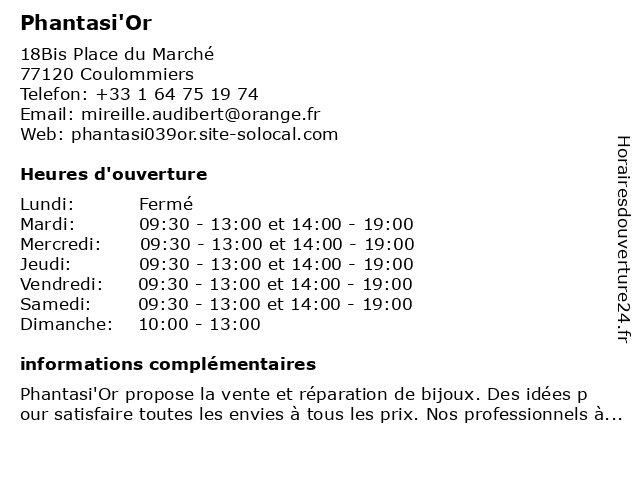 Phantasi'Or

18Bis Place du Marché
77120 Coulommiers
Telefon: +33 1 64 75 19 74
Email: mireille.audibert@orange.fr
Web: phantasi039or.site-solocal.com

Heures d'ouverture

| | |
|---|---|
| Lundi: | Fermé |
| Mardi: | 09:30 - 13:00 et 14:00 - 19:00 |
| Mercredi: | 09:30 - 13:00 et 14:00 - 19:00 |
| Jeudi: | 09:30 - 13:00 et 14:00 - 19:00 |
| Vendredi: | 09:30 - 13:00 et 14:00 - 19:00 |
| Samedi: | 09:30 - 13:00 et 14:00 - 19:00 |
| Dimanche: | 10:00 - 13:00 |

informations complémentaires

Phantasi'Or propose la vente et réparation de bijoux. Des idées p our satisfaire toutes les envies à tous les prix. Nos professionnels à...

Horairesdouverture24.fr